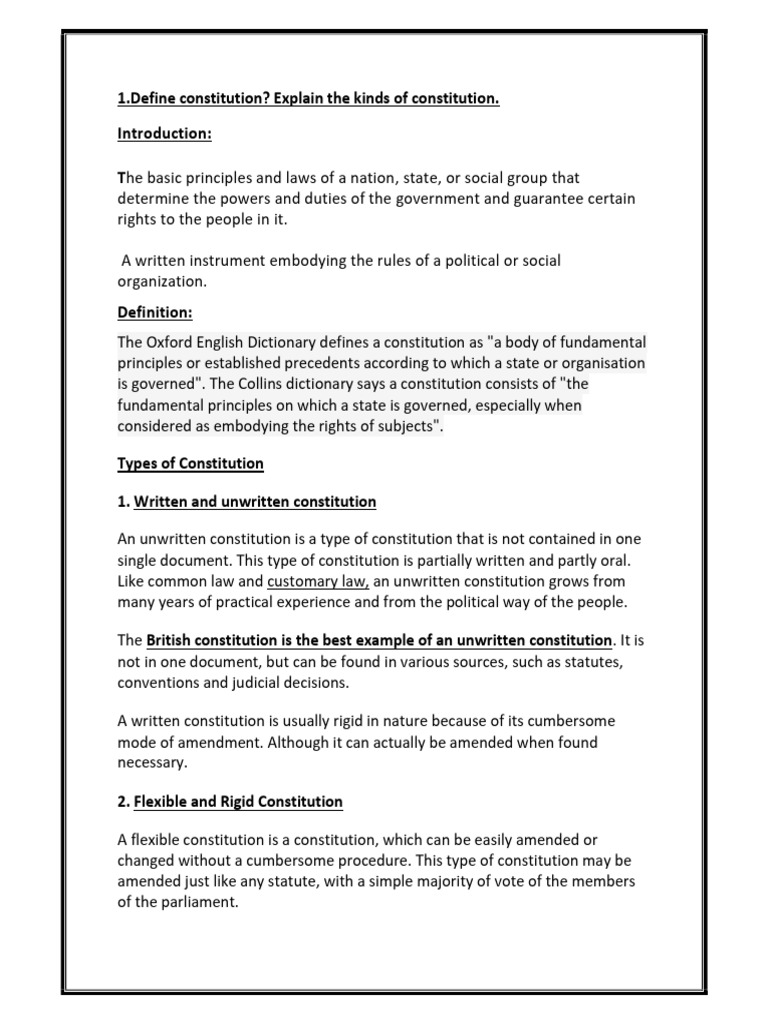 1.Define constitution? Explain the kinds of constitution.

Introduction:

The basic principles and laws of a nation, state, or social group that determine the powers and duties of the government and guarantee certain rights to the people in it.

A written instrument embodying the rules of a political or social organization.

Definition:

The Oxford English Dictionary defines a constitution as "a body of fundamental principles or established precedents according to which a state or organisation is governed". The Collins dictionary says a constitution consists of "the fundamental principles on which a state is governed, especially when considered as embodying the rights of subjects".

Types of Constitution

1. Written and unwritten constitution

An unwritten constitution is a type of constitution that is not contained in one single document. This type of constitution is partially written and partly oral. Like common law and customary law, an unwritten constitution grows from many years of practical experience and from the political way of the people.

The British constitution is the best example of an unwritten constitution. It is not in one document, but can be found in various sources, such as statutes, conventions and judicial decisions.

A written constitution is usually rigid in nature because of its cumbersome mode of amendment. Although it can actually be amended when found necessary.

2. Flexible and Rigid Constitution

A flexible constitution is a constitution, which can be easily amended or changed without a cumbersome procedure. This type of constitution may be amended just like any statute, with a simple majority of vote of the members of the parliament.